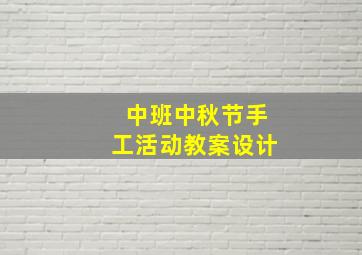 中班中秋节手工活动教案设计